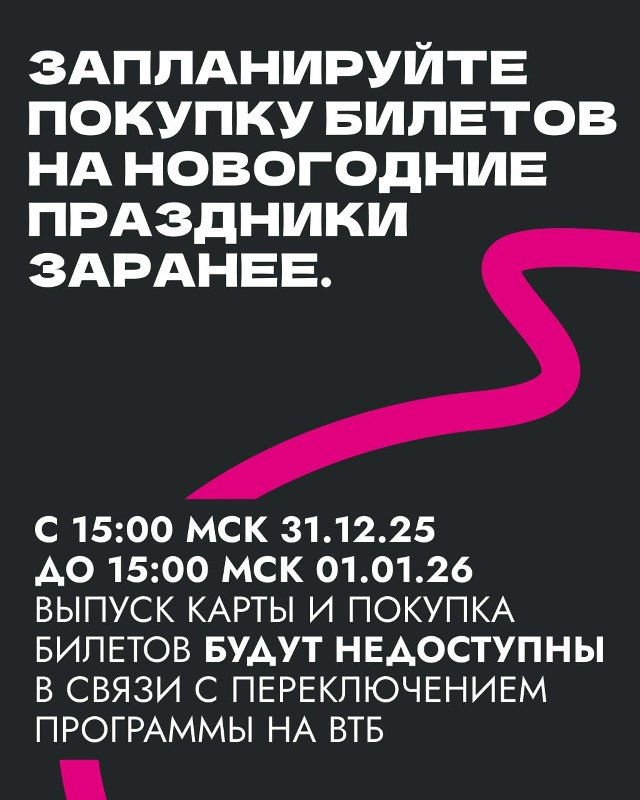 ЗАПЛАНИРУЙТЕ ПОКУПКУ БИЛЕТОВ НА НОВОГОДНИЕ ПРАЗДНИКИ ЗАРАНЕЕ.

С 15:00 МСК 31.12.25
ДО 15:00 МСК 01.01.26
ВЫПУСК КАРТЫ И ПОКУПКА БИЛЕТОВ БУДУТ НЕДОСТУПНЫ В СВЯЗИ С ПЕРЕКЛЮЧЕНИЕМ ПРОГРАММЫ НА ВТБ